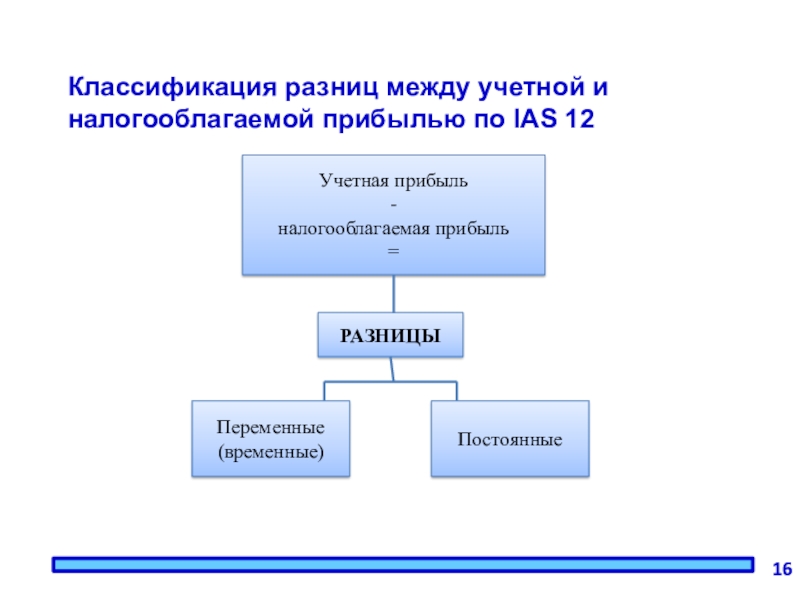 Классификация разниц между учетной и налогооблагаемой прибылью по IAS 12

Учетная прибыль
-
налогооблагаемая прибыль
=

РАЗНИЦЫ

Переменные (временные)

Постоянные

16